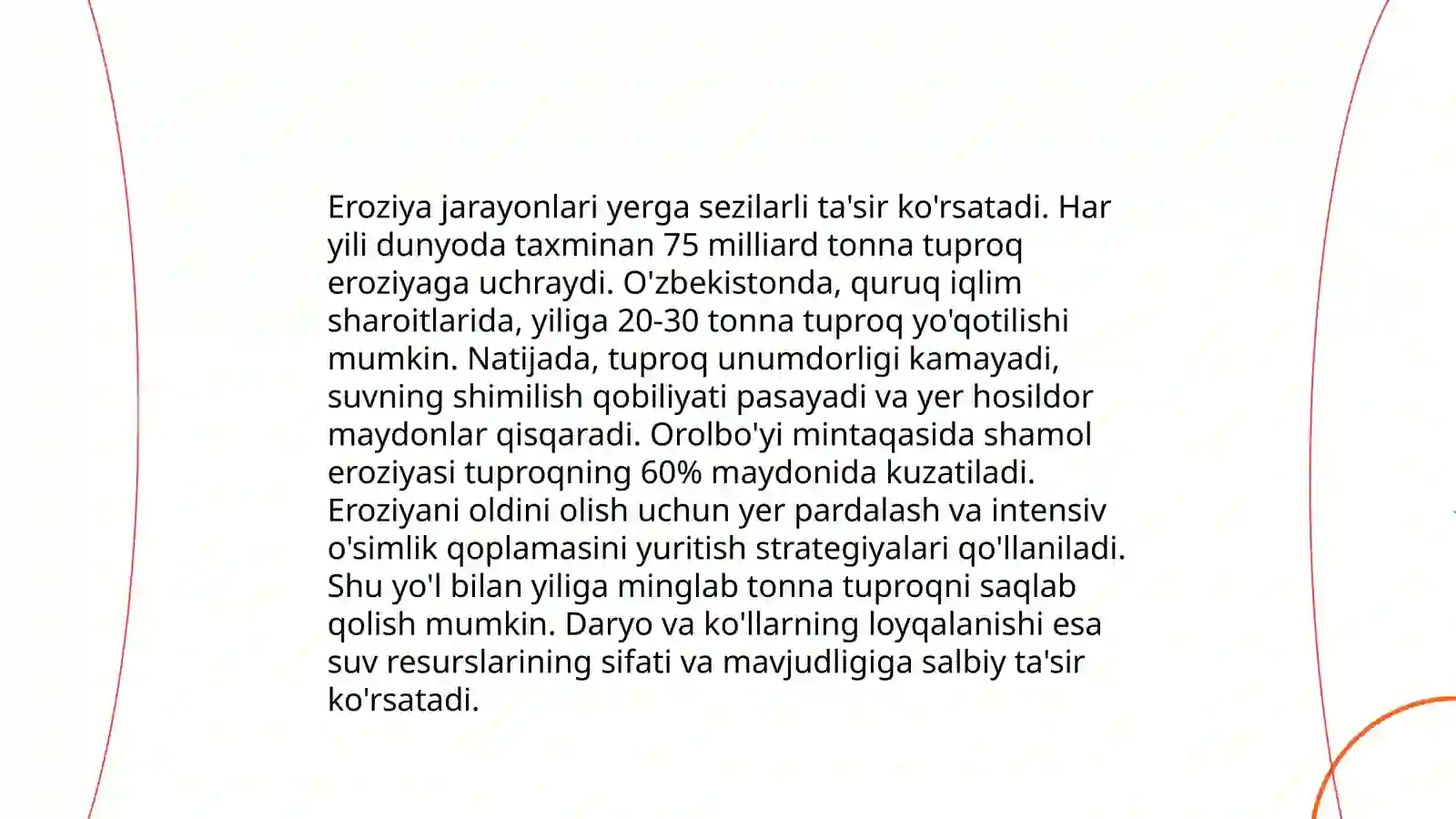 Eroziya jarayonlari yerga sezilarli ta'sir ko'rsatadi. Har yili dunyoda taxminan 75 milliard tonna tuproq eroziyaga uchraydi. O'zbekistonda, quruq iqlim sharoitlarida, yiliga 20-30 tonna tuproq yo'qotilishi mumkin. Natijada, tuproq unumdorligi kamayadi, suvning shimilish qobiliyati pasayadi va yer hosildor maydonlar qisqaradi. Orolbo'yi mintaqasida shamol eroziyasi tuproqning 60% maydonida kuzatiladi. Eroziyani oldini olish uchun yer pardalash va intensiv o'simlik qoplamasini yuritish strategiyalari qo'llaniladi. Shu yo'l bilan yiliga minglab tonna tuproqni saqlab qolish mumkin. Daryo va ko'llarning loyqalanishi esa suv resurslarining sifati va mavjudligiga salbiy ta'sir ko'rsatadi.